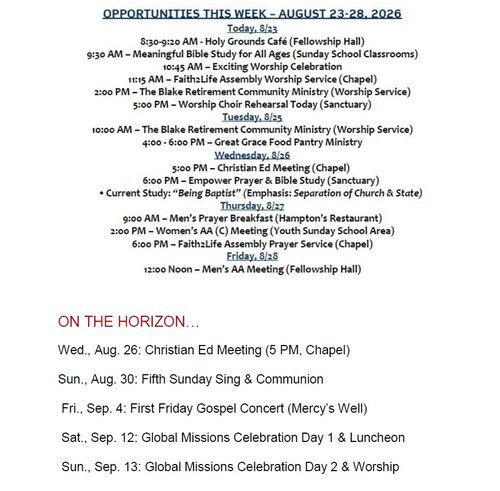 OPPORTUNITIES THIS WEEK – AUGUST 23-28, 2026

Today, 8/23
8:30-9:20 AM - Holy Grounds Café (Fellowship Hall)
9:30 AM – Meaningful Bible Study for All Ages (Sunday School Classrooms)
10:45 AM – Exciting Worship Celebration
11:15 AM – Faith2Life Assembly Worship Service (Chapel)
2:00 PM – The Blake Retirement Community Ministry (Worship Service)
5:00 PM – Worship Choir Rehearsal Today (Sanctuary)

Tuesday, 8/25
10:00 AM – The Blake Retirement Community Ministry (Worship Service)
4:00 - 6:00 PM – Great Grace Food Pantry Ministry

Wednesday, 8/26
5:00 PM – Christian Ed Meeting (Chapel)
6:00 PM – Empower Prayer & Bible Study (Sanctuary)
• Current Study: "Being Baptist" (Emphasis: Separation of Church & State)

Thursday, 8/27
9:00 AM – Men's Prayer Breakfast (Hampton's Restaurant)
2:00 PM – Women's AA (C) Meeting (Youth Sunday School Area)
6:00 PM – Faith2Life Assembly Prayer Service (Chapel)

Friday, 8/28
12:00 Noon – Men's AA Meeting (Fellowship Hall)

ON THE HORIZON…

Wed., Aug. 26: Christian Ed Meeting (5 PM, Chapel)

Sun., Aug. 30: Fifth Sunday Sing & Communion

Fri., Sep. 4: First Friday Gospel Concert (Mercy's Well)

Sat., Sep. 12: Global Missions Celebration Day 1 & Luncheon

Sun., Sep. 13: Global Missions Celebration Day 2 & Worship